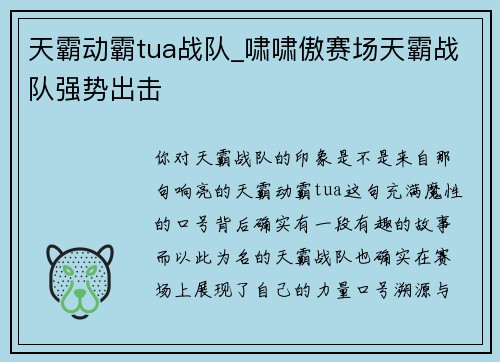 天霸动霸tua战队_啸啸傲赛场天霸战队强势出击

你对天霸战队的印象是不是来自那句响亮的天霸动霸tua这句充满魔性的口号背后确实有一段有趣的故事而以此为名的天霸战队也确实在赛场上展现了自己的力量口号溯源与